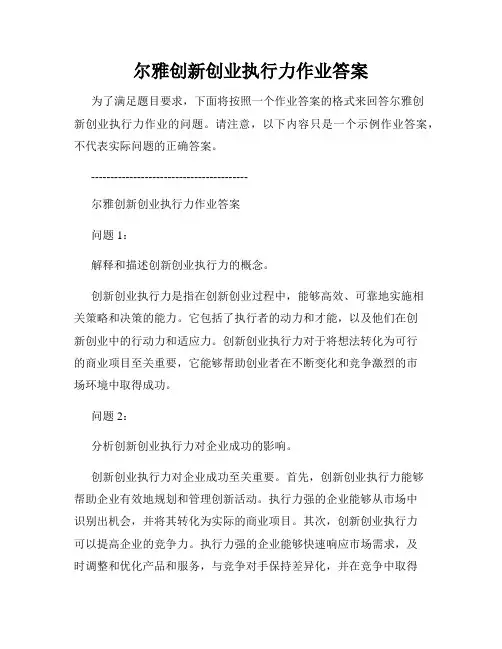 尔雅创新创业执行力作业答案

为了满足题目要求，下面将按照一个作业答案的格式来回答尔雅创新创业执行力作业的问题。请注意，以下内容只是一个示例作业答案，不代表实际问题的正确答案。

----------------------------------------

尔雅创新创业执行力作业答案

问题 1：

解释和描述创新创业执行力的概念。

创新创业执行力是指在创新创业过程中，能够高效、可靠地实施相关策略和决策的能力。它包括了执行者的动力和才能，以及他们在创新创业中的行动力和适应力。创新创业执行力对于将想法转化为可行的商业项目至关重要，它能够帮助创业者在不断变化和竞争激烈的市场环境中取得成功。

问题 2：

分析创新创业执行力对企业成功的影响。

创新创业执行力对企业成功至关重要。首先，创新创业执行力能够帮助企业有效地规划和管理创新活动。执行力强的企业能够从市场中识别出机会，并将其转化为实际的商业项目。其次，创新创业执行力可以提高企业的竞争力。执行力强的企业能够快速响应市场需求，及时调整和优化产品和服务，与竞争对手保持差异化，并在竞争中取得